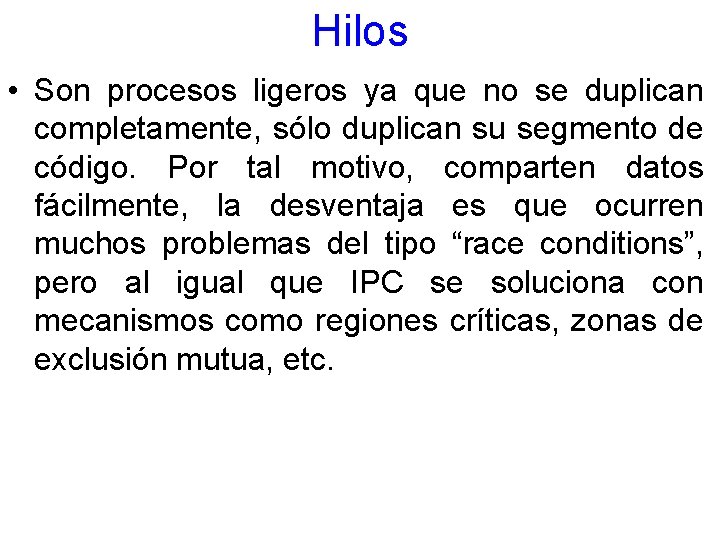 Hilos

• Son procesos ligeros ya que no se duplican completamente, sólo duplican su segmento de código. Por tal motivo, comparten datos fácilmente, la desventaja es que ocurren muchos problemas del tipo “race conditions”, pero al igual que IPC se soluciona con mecanismos como regiones críticas, zonas de exclusión mutua, etc.